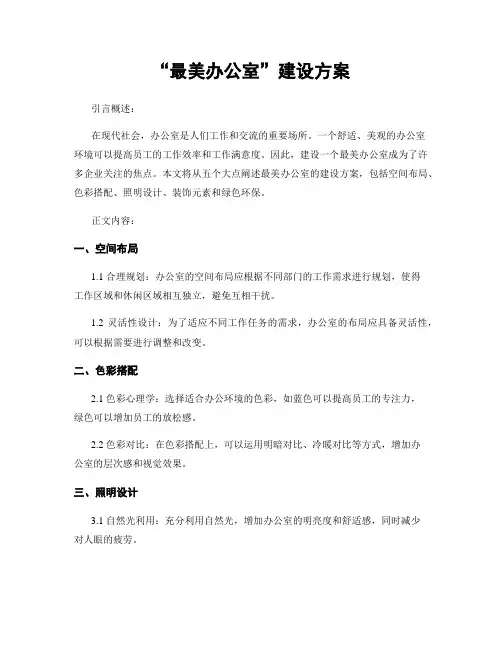 “最美办公室”建设方案

引言概述：

在现代社会，办公室是人们工作和交流的重要场所。一个舒适、美观的办公室环境可以提高员工的工作效率和工作满意度。因此，建设一个最美办公室成为了许多企业关注的焦点。本文将从五个大点阐述最美办公室的建设方案，包括空间布局、色彩搭配、照明设计、装饰元素和绿色环保。

正文内容：

一、空间布局

1.1 合理规划：办公室的空间布局应根据不同部门的工作需求进行规划，使得工作区域和休闲区域相互独立，避免互相干扰。

1.2 灵活性设计：为了适应不同工作任务的需求，办公室的布局应具备灵活性，可以根据需要进行调整和改变。

二、色彩搭配

2.1 色彩心理学：选择适合办公环境的色彩，如蓝色可以提高员工的专注力，绿色可以增加员工的放松感。

2.2 色彩对比：在色彩搭配上，可以运用明暗对比、冷暖对比等方式，增加办公室的层次感和视觉效果。

三、照明设计

3.1 自然光利用：充分利用自然光，增加办公室的明亮度和舒适感，同时减少对人眼的疲劳。